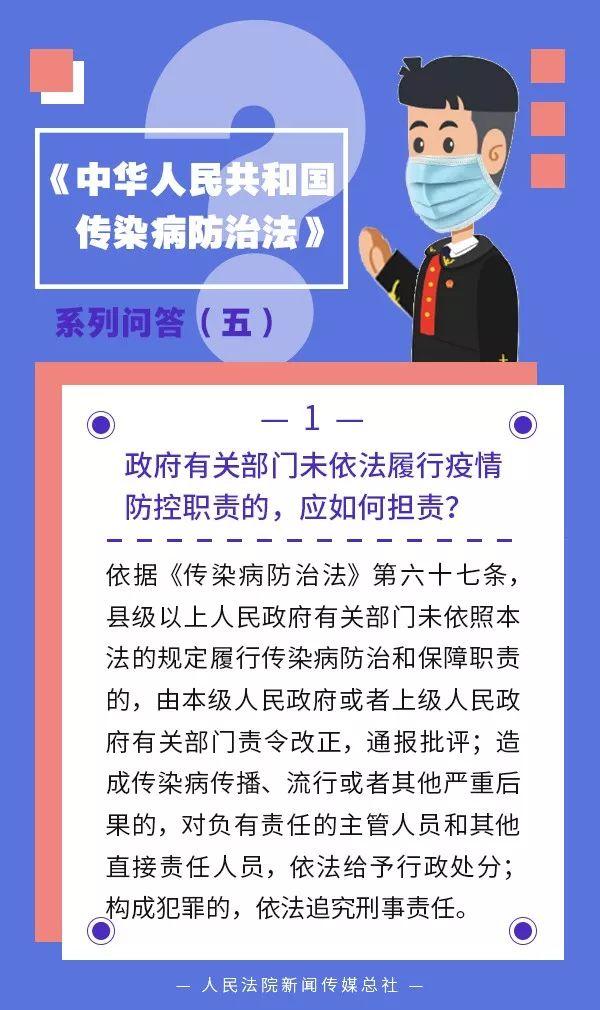 《中华人民共和国传染病防治法》

系列问答（五）

— 1 —

政府有关部门未依法履行疫情防控职责的，应如何担责？

依据《传染病防治法》第六十七条，县级以上人民政府有关部门未依照本法的规定履行传染病防治和保障职责的，由本级人民政府或者上级人民政府有关部门责令改正，通报批评；造成传染病传播、流行或者其他严重后果的，对负有责任的主管人员和其他直接责任人员，依法给予行政处分；构成犯罪的，依法追究刑事责任。

— 人民法院新闻传媒总社 —